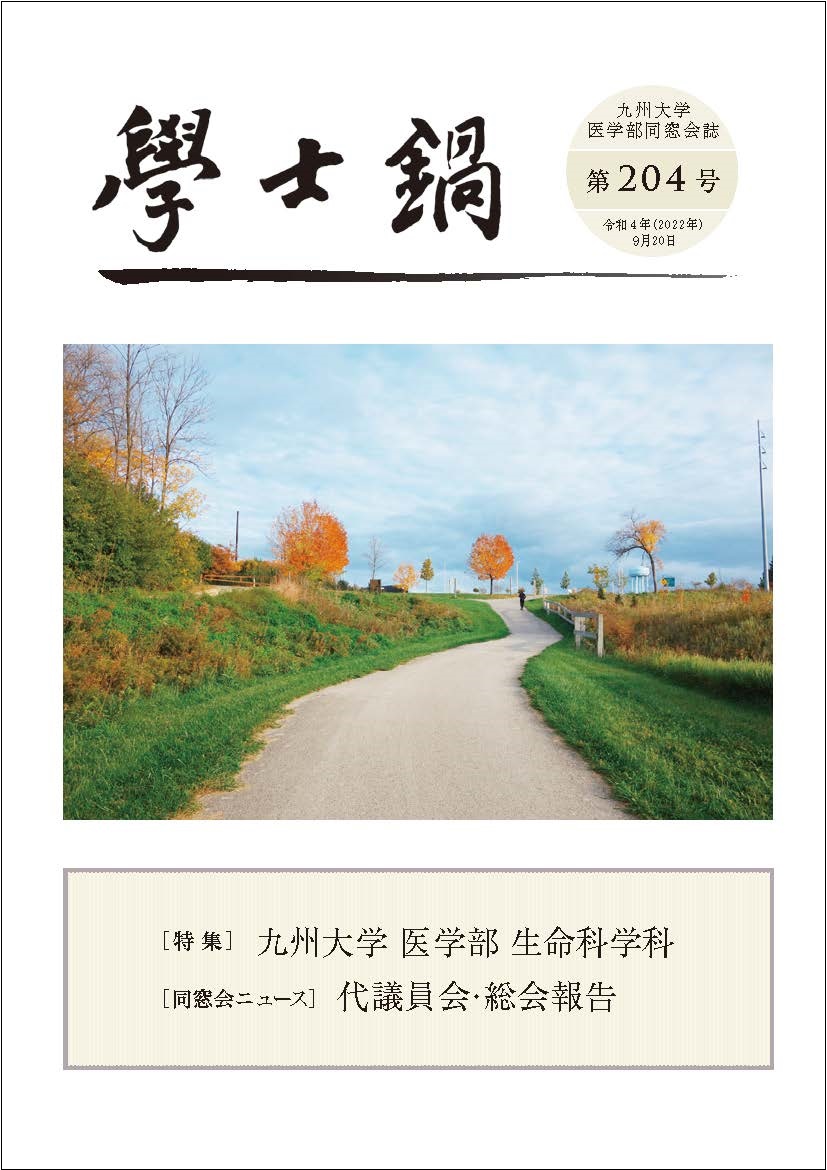 學士鍋

九州大学
医学部同窓会誌

第204号

令和4年(2022年)
9月20日

［特集］ 九州大学 医学部 生命科学科

［同窓会ニュース］ 代議員会･総会報告